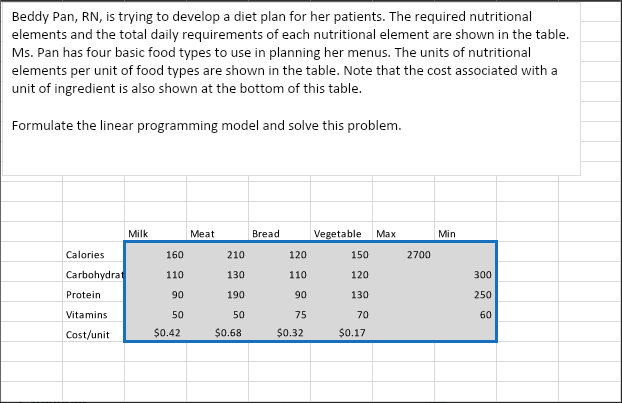 Beddy Pan, RN, is trying to develop a diet plan for her patients. The required nutritional elements and the total daily requirements of each nutritional element are shown in the table. Ms. Pan has four basic food types to use in planning her menus. The units of nutritional elements per unit of food types are shown in the table. Note that the cost associated with a unit of ingredient is also shown at the bottom of this table.

Formulate the linear programming model and solve this problem.

| | Milk | Meat | Bread | Vegetable | Max | Min |
|---|---|---|---|---|---|---|
| Calories | 160 | 210 | 120 | 150 | 2700 | |
| Carbohydrat | 110 | 130 | 110 | 120 | | 300 |
| Protein | 90 | 190 | 90 | 130 | | 250 |
| Vitamins | 50 | 50 | 75 | 70 | | 60 |
| Cost/unit | \$0.42 | \$0.68 | \$0.32 | \$0.17 | | |